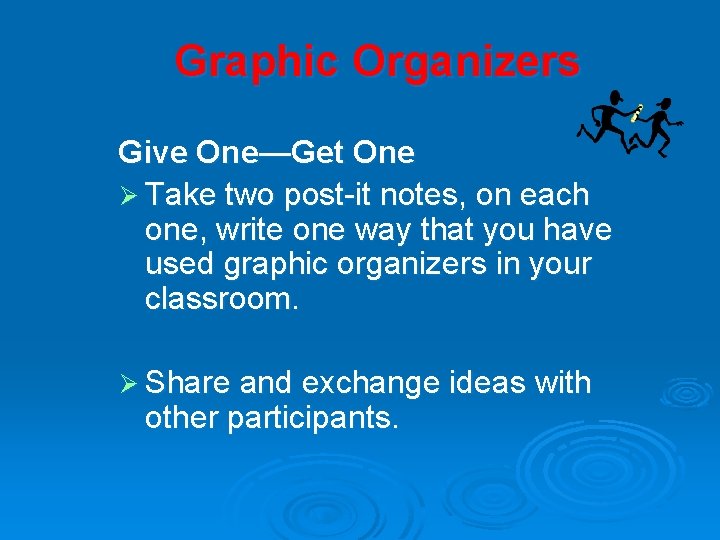 Graphic Organizers

Give One—Get One

➢ Take two post-it notes, on each one, write one way that you have used graphic organizers in your classroom.

➢ Share and exchange ideas with other participants.